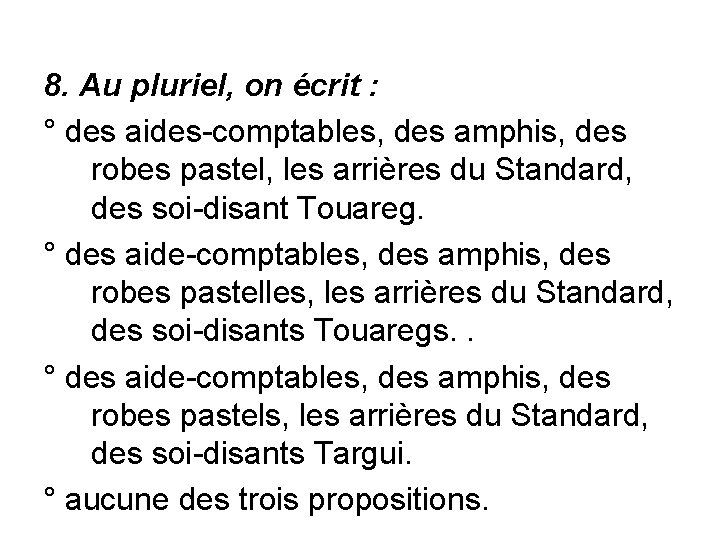 8. Au pluriel, on écrit :

° des aides-comptables, des amphis, des robes pastel, les arrières du Standard, des soi-disant Touareg.

° des aide-comptables, des amphis, des robes pastelles, les arrières du Standard, des soi-disants Touaregs. .

° des aide-comptables, des amphis, des robes pastels, les arrières du Standard, des soi-disants Targui.

° aucune des trois propositions.